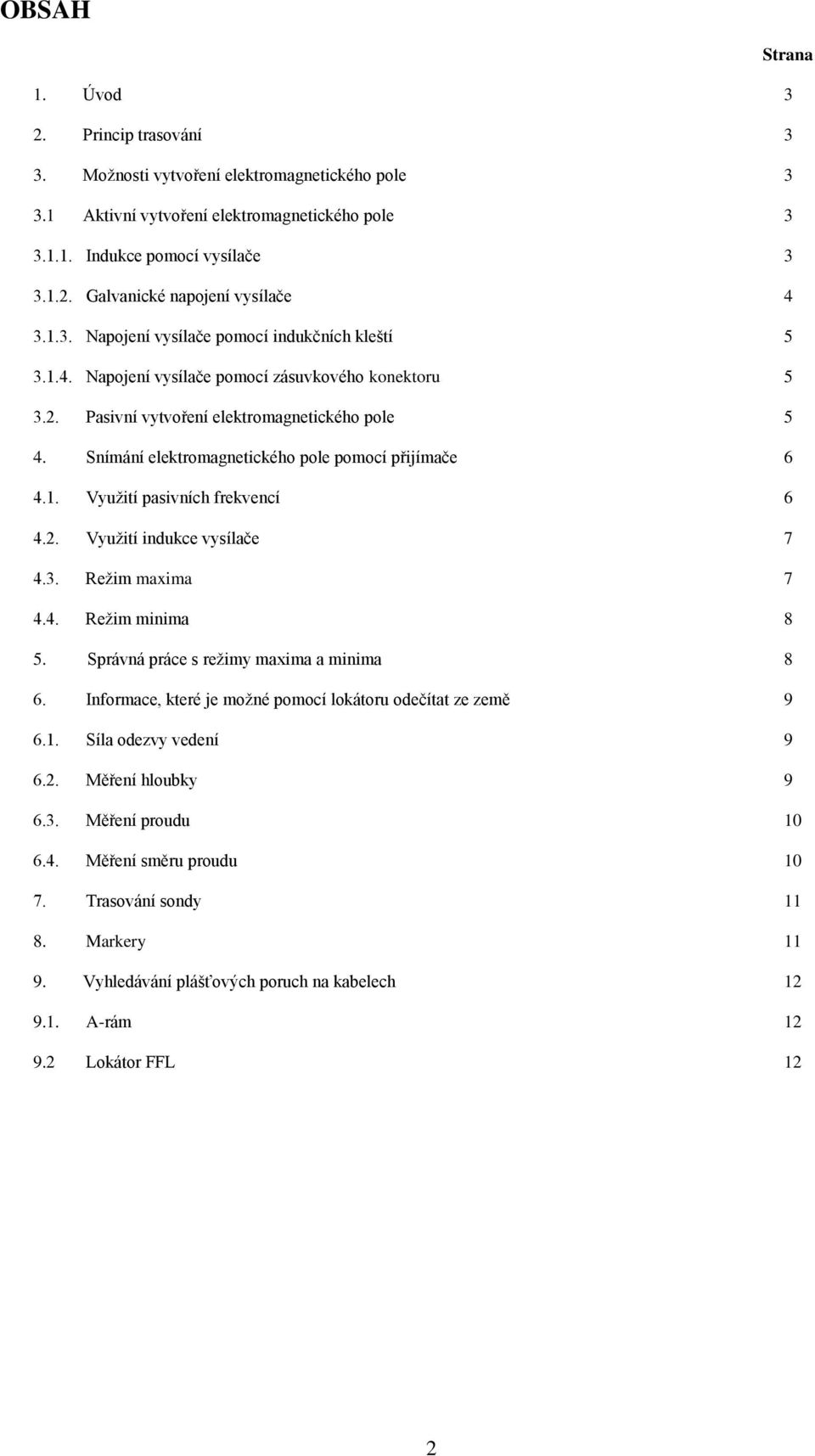 OBSAH

Strana

1. Úvod 3

2. Princip trasování 3

3. Možnosti vytvoření elektromagnetického pole 3

3.1 Aktivní vytvoření elektromagnetického pole 3

3.1.1. Indukce pomocí vysílače 3

3.1.2. Galvanické napojení vysílače 4

3.1.3. Napojení vysílače pomocí indukčních kleští 5

3.1.4. Napojení vysílače pomocí zásuvkového konektoru 5

3.2. Pasivní vytvoření elektromagnetického pole 5

4. Snímání elektromagnetického pole pomocí přijímače 6

4.1. Využití pasivních frekvencí 6

4.2. Využití indukce vysílače 7

4.3. Režim maxima 7

4.4. Režim minima 8

5. Správná práce s režimy maxima a minima 8

6. Informace, které je možné pomocí lokátoru odečítat ze země 9

6.1. Síla odezvy vedení 9

6.2. Měření hloubky 9

6.3. Měření proudu 10

6.4. Měření směru proudu 10

7. Trasování sondy 11

8. Markery 11

9. Vyhledávání plášťových poruch na kabelech 12

9.1. A-rám 12

9.2 Lokátor FFL 12

2